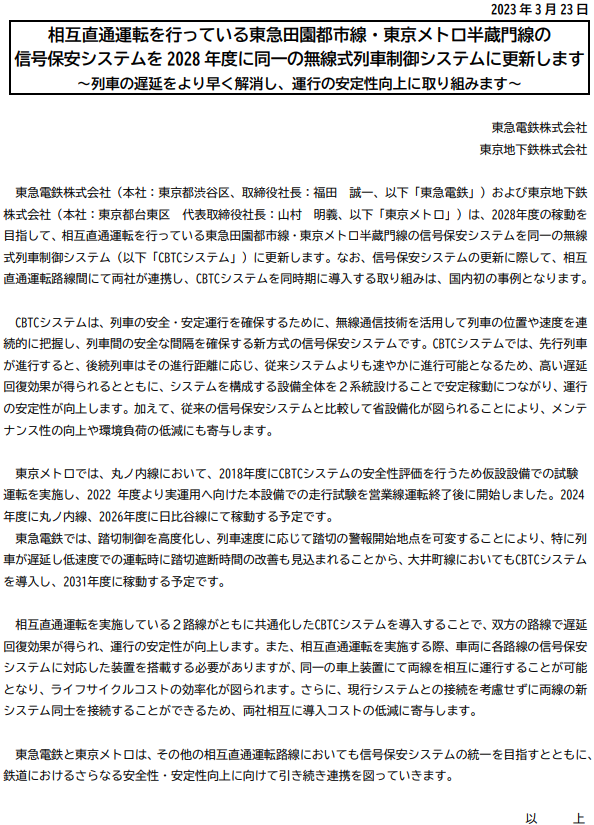 2023 年 3 月 23 日

相互直通運転を行っている東急田園都市線・東京メトロ半蔵門線の
信号保安システムを 2028 年度に同一の無線式列車制御システムに更新します
～列車の遅延をより早く解消し、運行の安定性向上に取り組みます～

東急電鉄株式会社
東京地下鉄株式会社

東急電鉄株式会社（本社：東京都渋谷区、取締役社長：福田　誠一、以下「東急電鉄」）および東京地下鉄株式会社（本社：東京都台東区　代表取締役社長：山村　明義、以下「東京メトロ」）は、2028年度の稼動を目指して、相互直通運転を行っている東急田園都市線・東京メトロ半蔵門線の信号保安システムを同一の無線式列車制御システム（以下「CBTCシステム」）に更新します。なお、信号保安システムの更新に際して、相互直通運転路線間にて両社が連携し、CBTCシステムを同時期に導入する取り組みは、国内初の事例となります。

CBTCシステムは、列車の安全・安定運行を確保するために、無線通信技術を活用して列車の位置や速度を連続的に把握し、列車間の安全な間隔を確保する新方式の信号保安システムです。CBTCシステムでは、先行列車が進行すると、後続列車はその進行距離に応じ、従来システムよりも速やかに進行可能となるため、高い遅延回復効果が得られるとともに、システムを構成する設備全体を２系統設けることで安定稼動につながり、運行の安定性が向上します。加えて、従来の信号保安システムと比較して省設備化が図られることにより、メンテナンス性の向上や環境負荷の低減にも寄与します。

東京メトロでは、丸ノ内線において、2018年度にCBTCシステムの安全性評価を行うため仮設設備での試験運転を実施し、2022 年度より実運用へ向けた本設備での走行試験を営業線運転終了後に開始しました。2024年度に丸ノ内線、2026年度に日比谷線にて稼動する予定です。
東急電鉄では、踏切制御を高度化し、列車速度に応じて踏切の警報開始地点を可変することにより、特に列車が遅延し低速度での運転時に踏切遮断時間の改善も見込まれることから、大井町線においてもCBTCシステムを導入し、2031年度に稼動する予定です。

相互直通運転を実施している２路線がともに共通化したCBTCシステムを導入することで、双方の路線で遅延回復効果が得られ、運行の安定性が向上します。また、相互直通運転を実施する際、車両に各路線の信号保安システムに対応した装置を搭載する必要がありますが、同一の車上装置にて両線を相互に運行することが可能となり、ライフサイクルコストの効率化が図られます。さらに、現行システムとの接続を考慮せずに両線の新システム同士を接続することができるため、両社相互に導入コストの低減に寄与します。

東急電鉄と東京メトロは、その他の相互直通運転路線においても信号保安システムの統一を目指すとともに、鉄道におけるさらなる安全性・安定性向上に向けて引き続き連携を図っていきます。

以　上